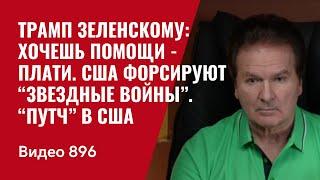 ТРАМП ЗЕЛЕНСКОМУ: ХОЧЕШЬ ПОМОЩИ - ПЛАТИ. США ФОРСИРУЮТ “ЗВЕЗДНЫЕ ВОЙНЫ”. “ПУТЧ” В США

Видео 896